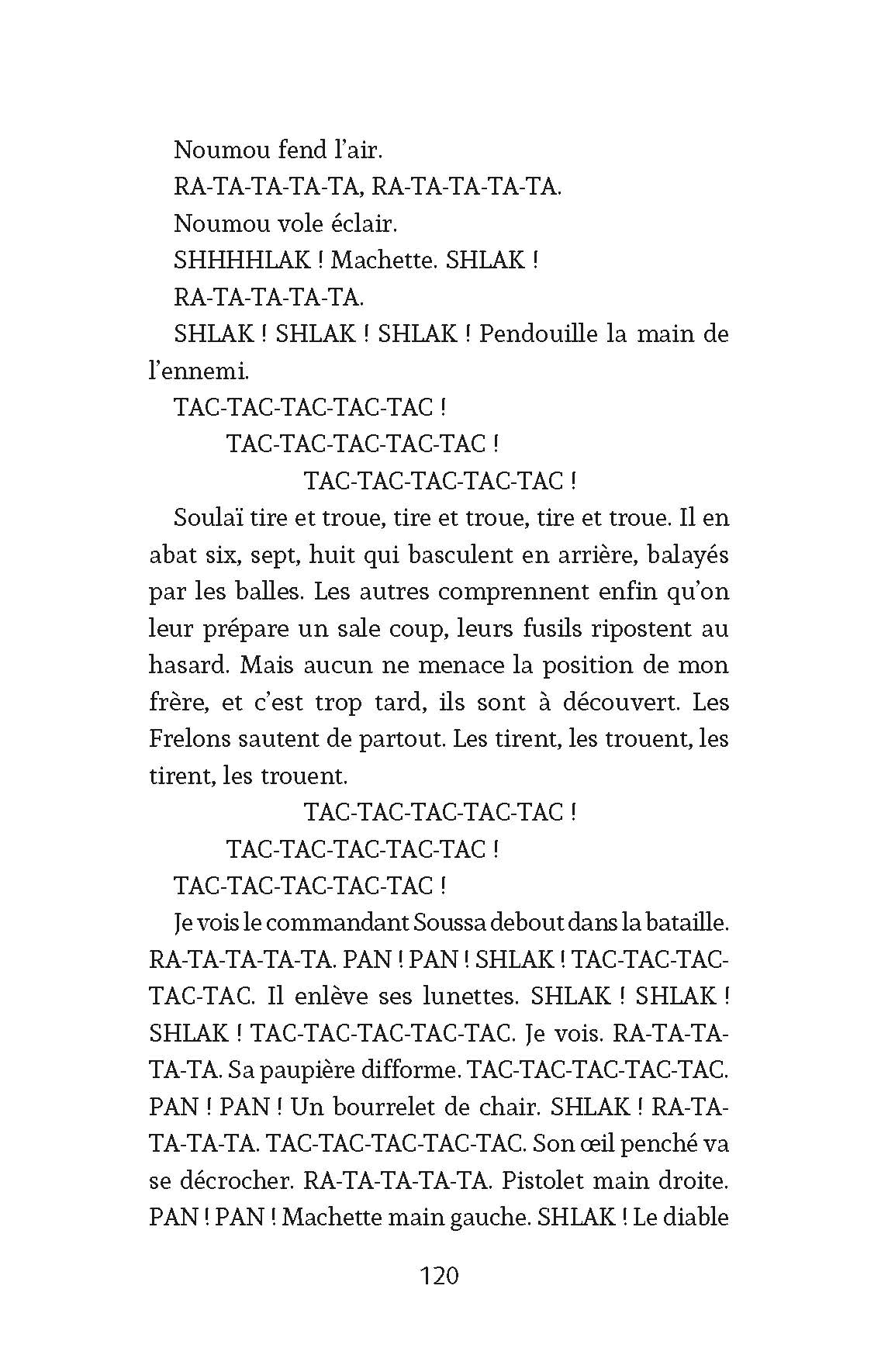 Noumou fend l'air.

RA-TA-TA-TA-TA, RA-TA-TA-TA-TA.

Noumou vole éclair.

SHHHHLAK ! Machette. SHLAK !

RA-TA-TA-TA-TA.

SHLAK ! SHLAK ! SHLAK ! Pendouille la main de l'ennemi.

TAC-TAC-TAC-TAC-TAC !

TAC-TAC-TAC-TAC-TAC !

TAC-TAC-TAC-TAC-TAC !

Soulaï tire et troue, tire et troue, tire et troue. Il en abat six, sept, huit qui basculent en arrière, balayés par les balles. Les autres comprennent enfin qu'on leur prépare un sale coup, leurs fusils ripostent au hasard. Mais aucun ne menace la position de mon frère, et c'est trop tard, ils sont à découvert. Les Frelons sautent de partout. Les tirent, les trouent, les tirent, les trouent.

TAC-TAC-TAC-TAC-TAC !

TAC-TAC-TAC-TAC-TAC !

TAC-TAC-TAC-TAC-TAC !

Je vois le commandant Soussa debout dans la bataille. RA-TA-TA-TA-TA. PAN ! PAN ! SHLAK ! TAC-TAC-TAC-TAC-TAC. Il enlève ses lunettes. SHLAK ! SHLAK ! SHLAK ! TAC-TAC-TAC-TAC-TAC. Je vois. RA-TA-TA-TA-TA. Sa paupière difforme. TAC-TAC-TAC-TAC-TAC. PAN ! PAN ! Un bourrelet de chair. SHLAK ! RA-TA-TA-TA-TA. TAC-TAC-TAC-TAC-TAC. Son œil penché va se décrocher. RA-TA-TA-TA-TA. Pistolet main droite. PAN ! PAN ! Machette main gauche. SHLAK ! Le diable

120